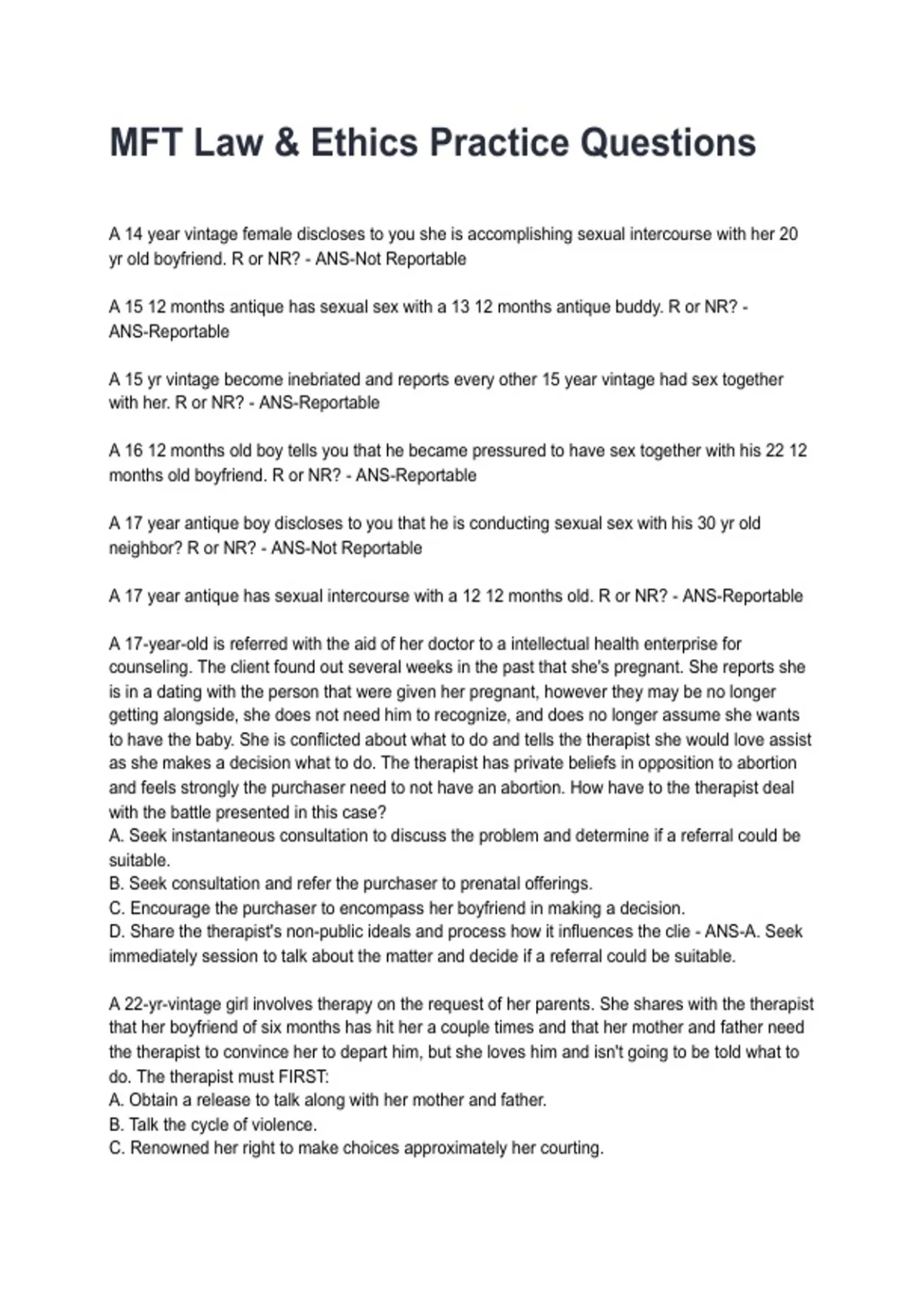 MFT Law & Ethics Practice Questions

A 14 year vintage female discloses to you she is accomplishing sexual intercourse with her 20 yr old boyfriend. R or NR? - ANS-Not Reportable

A 15 12 months antique has sexual sex with a 13 12 months antique buddy. R or NR? - ANS-Reportable

A 15 yr vintage become inebriated and reports every other 15 year vintage had sex together with her. R or NR? - ANS-Reportable

A 16 12 months old boy tells you that he became pressured to have sex together with his 22 12 months old boyfriend. R or NR? - ANS-Reportable

A 17 year antique boy discloses to you that he is conducting sexual sex with his 30 yr old neighbor? R or NR? - ANS-Not Reportable

A 17 year antique has sexual intercourse with a 12 12 months old. R or NR? - ANS-Reportable

A 17-year-old is referred with the aid of her doctor to a intellectual health enterprise for counseling. The client found out several weeks in the past that she's pregnant. She reports she is in a dating with the person that were given her pregnant, however they may be no longer getting alongside, she does not need him to recognize, and does no longer assume she wants to have the baby. She is conflicted about what to do and tells the therapist she would love assist as she makes a decision what to do. The therapist has private beliefs in opposition to abortion and feels strongly the purchaser need to not have an abortion. How have to the therapist deal with the battle presented in this case?
A. Seek instantaneous consultation to discuss the problem and determine if a referral could be suitable.
B. Seek consultation and refer the purchaser to prenatal offerings.
C. Encourage the purchaser to encompass her boyfriend in making a decision.
D. Share the therapist's non-public ideals and process how it influences the clie - ANS-A. Seek immediately session to talk about the matter and decide if a referral could be suitable.

A 22-yr-vintage girl involves therapy on the request of her parents. She shares with the therapist that her boyfriend of six months has hit her a couple times and that her mother and father need the therapist to convince her to depart him, but she loves him and isn't going to be told what to do. The therapist must FIRST:
A. Obtain a release to talk along with her mother and father.
B. Talk the cycle of violence.
C. Renowned her right to make choices approximately her courting.